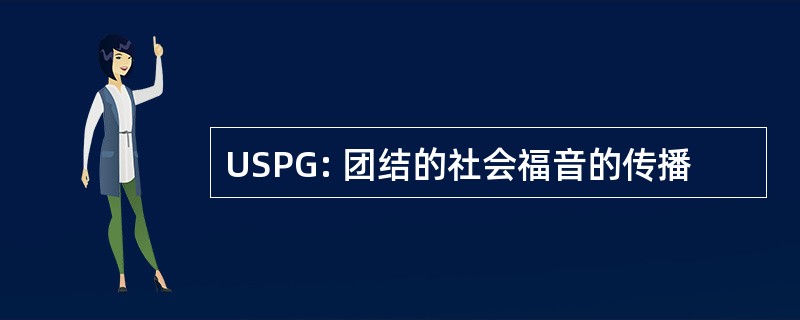 USPG: 团结的社会福音的传播